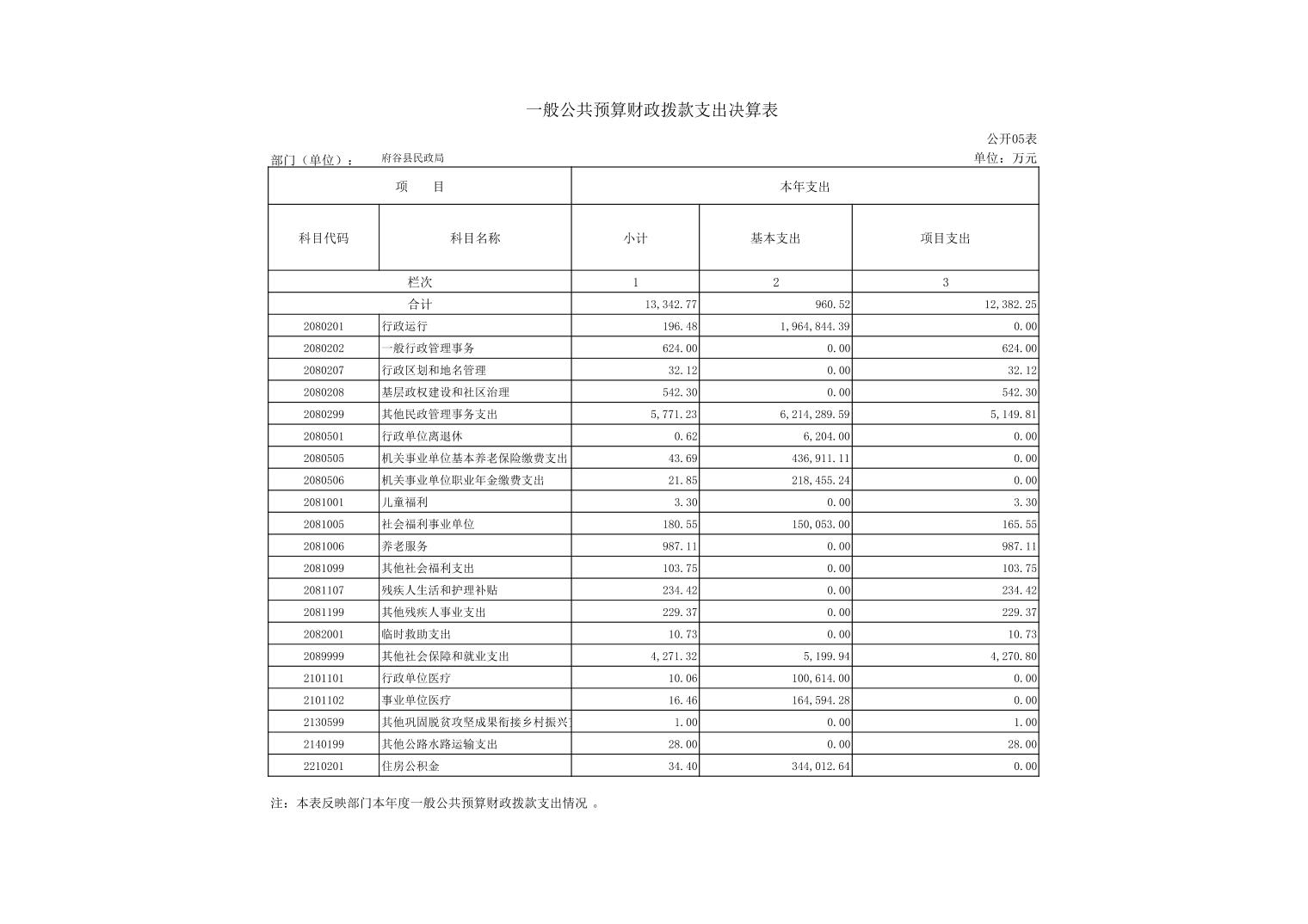 一般公共预算财政拨款支出决算表

公开05表

部门（单位）： 府谷县民政局

单位：万元

| 项 目 | | 本年支出 | | |
|---|---|---|---|---|
| 科目代码 | 科目名称 | 小计 | 基本支出 | 项目支出 |
| 栏次 | | 1 | 2 | 3 |
| 合计 | | 13,342.77 | 960.52 | 12,382.25 |
| 2080201 | 行政运行 | 196.48 | 1,964,844.39 | 0.00 |
| 2080202 | 一般行政管理事务 | 624.00 | 0.00 | 624.00 |
| 2080207 | 行政区划和地名管理 | 32.12 | 0.00 | 32.12 |
| 2080208 | 基层政权建设和社区治理 | 542.30 | 0.00 | 542.30 |
| 2080299 | 其他民政管理事务支出 | 5,771.23 | 6,214,289.59 | 5,149.81 |
| 2080501 | 行政单位离退休 | 0.62 | 6,204.00 | 0.00 |
| 2080505 | 机关事业单位基本养老保险缴费支出 | 43.69 | 436,911.11 | 0.00 |
| 2080506 | 机关事业单位职业年金缴费支出 | 21.85 | 218,455.24 | 0.00 |
| 2081001 | 儿童福利 | 3.30 | 0.00 | 3.30 |
| 2081005 | 社会福利事业单位 | 180.55 | 150,053.00 | 165.55 |
| 2081006 | 养老服务 | 987.11 | 0.00 | 987.11 |
| 2081099 | 其他社会福利支出 | 103.75 | 0.00 | 103.75 |
| 2081107 | 残疾人生活和护理补贴 | 234.42 | 0.00 | 234.42 |
| 2081199 | 其他残疾人事业支出 | 229.37 | 0.00 | 229.37 |
| 2082001 | 临时救助支出 | 10.73 | 0.00 | 10.73 |
| 2089999 | 其他社会保障和就业支出 | 4,271.32 | 5,199.94 | 4,270.80 |
| 2101101 | 行政单位医疗 | 10.06 | 100,614.00 | 0.00 |
| 2101102 | 事业单位医疗 | 16.46 | 164,594.28 | 0.00 |
| 2130599 | 其他巩固脱贫攻坚成果衔接乡村振兴 | 1.00 | 0.00 | 1.00 |
| 2140199 | 其他公路水路运输支出 | 28.00 | 0.00 | 28.00 |
| 2210201 | 住房公积金 | 34.40 | 344,012.64 | 0.00 |

注：本表反映部门本年度一般公共预算财政拨款支出情况 。